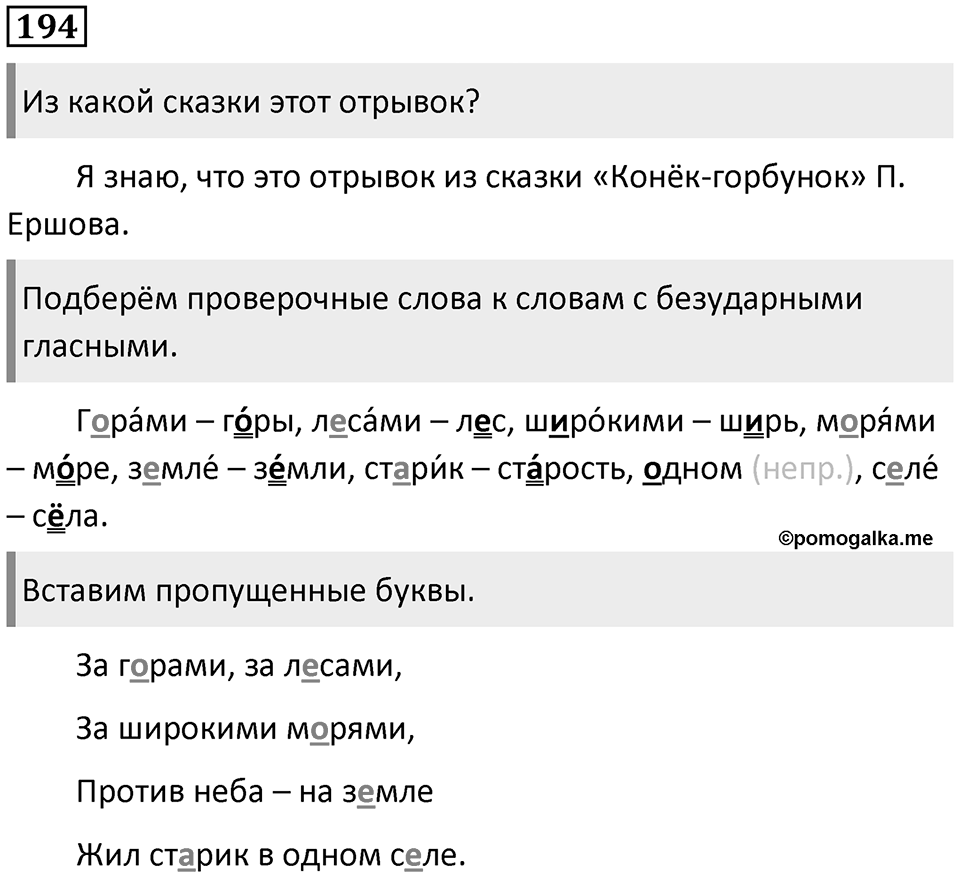 194

Из какой сказки этот отрывок?

Я знаю, что это отрывок из сказки «Конёк-горбунок» П. Ершова.

Подберём проверочные слова к словам с безударными гласными.

Гора́ми – го́ры, леса́ми – лес, широ́кими – ширь, моря́ми – мо́ре, земле́ – зе́мли, стари́к – ста́рость, одном (непр.), селе́ – сёла.

©pomogalka.me

Вставим пропущенные буквы.

За горами, за лесами,

За широкими морями,

Против неба – на земле

Жил старик в одном селе.